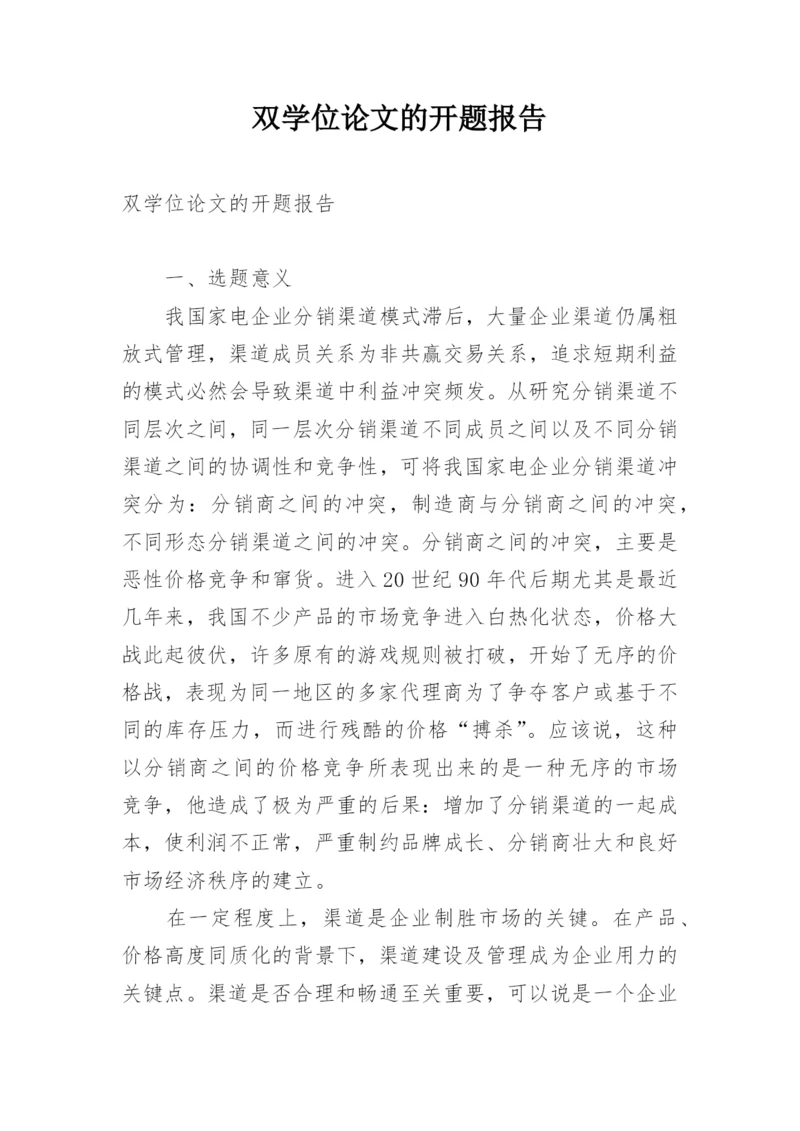 双学位论文的开题报告

双学位论文的开题报告

一、选题意义

我国家电企业分销渠道模式滞后，大量企业渠道仍属粗放式管理，渠道成员关系为非共赢交易关系，追求短期利益的模式必然会导致渠道中利益冲突频发。从研究分销渠道不同层次之间，同一层次分销渠道不同成员之间以及不同分销渠道之间的协调性和竞争性，可将我国家电企业分销渠道冲突分为：分销商之间的冲突，制造商与分销商之间的冲突，不同形态分销渠道之间的冲突。分销商之间的冲突，主要是恶性价格竞争和窜货。进入20世纪90年代后期尤其是最近几年来，我国不少产品的市场竞争进入白热化状态，价格大战此起彼伏，许多原有的游戏规则被打破，开始了无序的价格战，表现为同一地区的多家代理商为了争夺客户或基于不同的库存压力，而进行残酷的价格“搏杀”。应该说，这种以分销商之间的价格竞争所表现出来的是一种无序的市场竞争，他造成了极为严重的后果：增加了分销渠道的一起成本，使利润不正常，严重制约品牌成长、分销商壮大和良好市场经济秩序的建立。

在一定程度上，渠道是企业制胜市场的关键。在产品、价格高度同质化的背景下，渠道建设及管理成为企业用力的关键点。渠道是否合理和畅通至关重要，可以说是一个企业